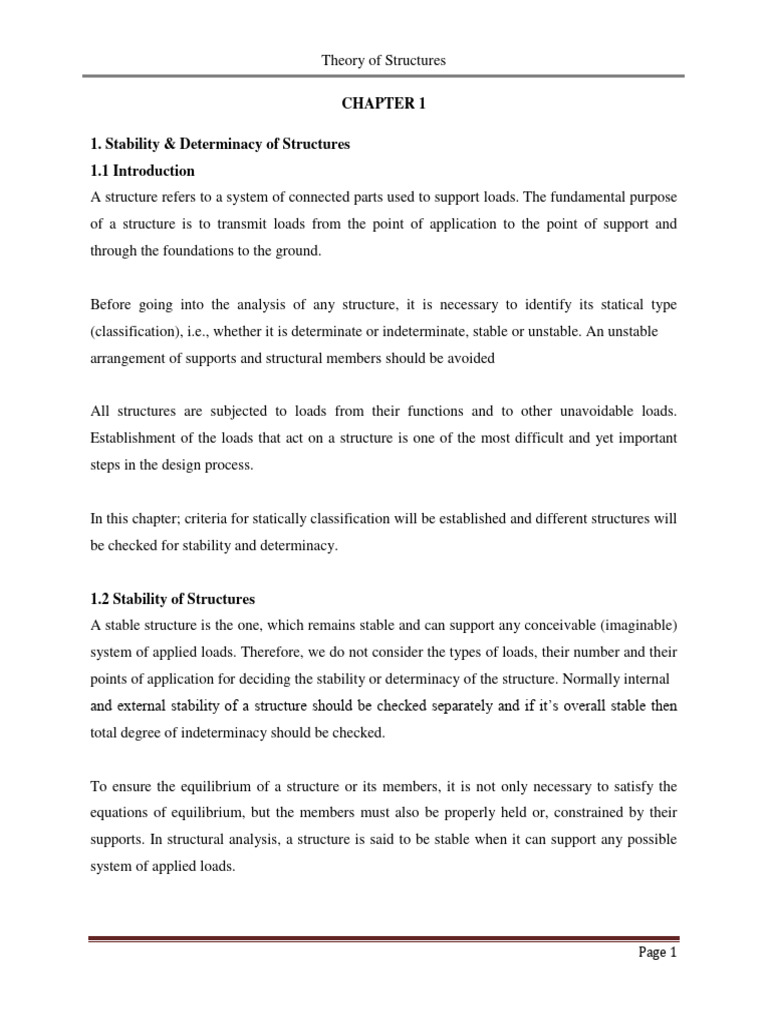 Theory of Structures

CHAPTER 1

1. Stability & Determinacy of Structures

1.1 Introduction

A structure refers to a system of connected parts used to support loads. The fundamental purpose of a structure is to transmit loads from the point of application to the point of support and through the foundations to the ground.

Before going into the analysis of any structure, it is necessary to identify its statical type (classification), i.e., whether it is determinate or indeterminate, stable or unstable. An unstable arrangement of supports and structural members should be avoided

All structures are subjected to loads from their functions and to other unavoidable loads. Establishment of the loads that act on a structure is one of the most difficult and yet important steps in the design process.

In this chapter; criteria for statically classification will be established and different structures will be checked for stability and determinacy.

1.2 Stability of Structures

A stable structure is the one, which remains stable and can support any conceivable (imaginable) system of applied loads. Therefore, we do not consider the types of loads, their number and their points of application for deciding the stability or determinacy of the structure. Normally internal and external stability of a structure should be checked separately and if it's overall stable then total degree of indeterminacy should be checked.

To ensure the equilibrium of a structure or its members, it is not only necessary to satisfy the equations of equilibrium, but the members must also be properly held or, constrained by their supports. In structural analysis, a structure is said to be stable when it can support any possible system of applied loads.

Page 1